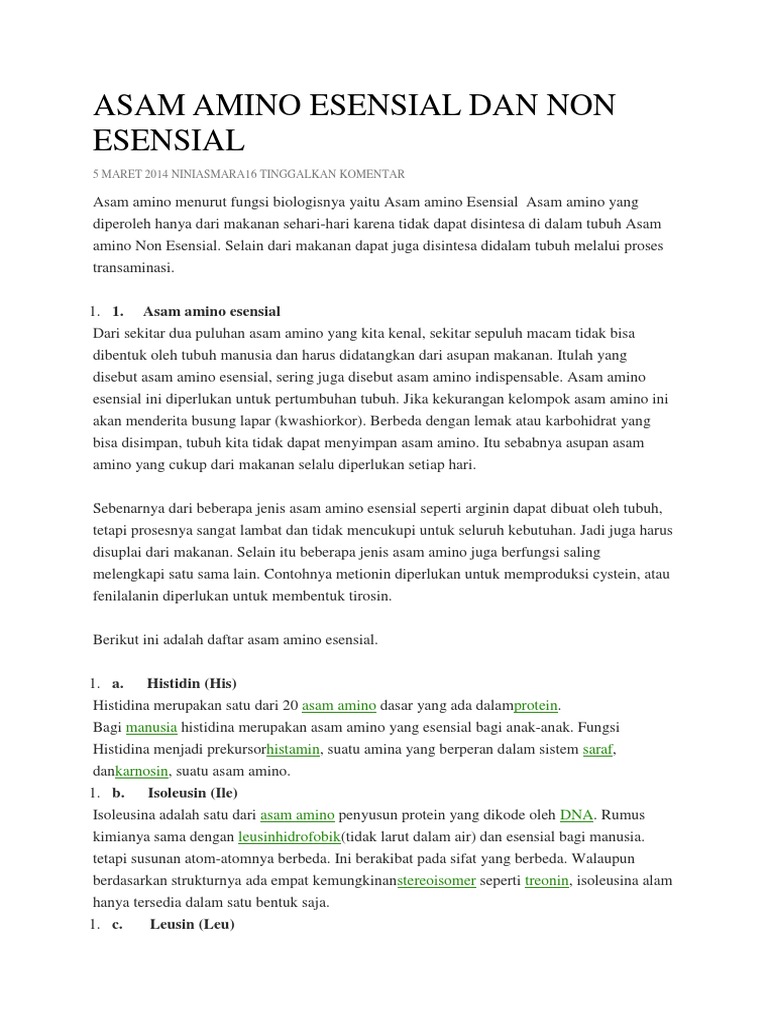 ASAM AMINO ESENSIAL DAN NON ESENSIAL

5 MARET 2014 NINIASMARA16 TINGGALKAN KOMENTAR

Asam amino menurut fungsi biologisnya yaitu Asam amino Esensial Asam amino yang diperoleh hanya dari makanan sehari-hari karena tidak dapat disintesa di dalam tubuh Asam amino Non Esensial. Selain dari makanan dapat juga disintesa didalam tubuh melalui proses transaminasi.

1. 1. Asam amino esensial
Dari sekitar dua puluhan asam amino yang kita kenal, sekitar sepuluh macam tidak bisa dibentuk oleh tubuh manusia dan harus didatangkan dari asupan makanan. Itulah yang disebut asam amino esensial, sering juga disebut asam amino indispensable. Asam amino esensial ini diperlukan untuk pertumbuhan tubuh. Jika kekurangan kelompok asam amino ini akan menderita busung lapar (kwashiorkor). Berbeda dengan lemak atau karbohidrat yang bisa disimpan, tubuh kita tidak dapat menyimpan asam amino. Itu sebabnya asupan asam amino yang cukup dari makanan selalu diperlukan setiap hari.

Sebenarnya dari beberapa jenis asam amino esensial seperti arginin dapat dibuat oleh tubuh, tetapi prosesnya sangat lambat dan tidak mencukupi untuk seluruh kebutuhan. Jadi juga harus disuplai dari makanan. Selain itu beberapa jenis asam amino juga berfungsi saling melengkapi satu sama lain. Contohnya metionin diperlukan untuk memproduksi cystein, atau fenilalanin diperlukan untuk membentuk tirosin.

Berikut ini adalah daftar asam amino esensial.

1. a. Histidin (His)
Histidina merupakan satu dari 20 asam amino dasar yang ada dalamprotein.
Bagi manusia histidina merupakan asam amino yang esensial bagi anak-anak. Fungsi Histidina menjadi prekursorhistamin, suatu amina yang berperan dalam sistem saraf, dankarnosin, suatu asam amino.
1. b. Isoleusin (Ile)
Isoleusina adalah satu dari asam amino penyusun protein yang dikode oleh DNA. Rumus kimianya sama dengan leusinhidrofobik(tidak larut dalam air) dan esensial bagi manusia. tetapi susunan atom-atomnya berbeda. Ini berakibat pada sifat yang berbeda. Walaupun berdasarkan strukturnya ada empat kemungkinanstereoisomer seperti treonin, isoleusina alam hanya tersedia dalam satu bentuk saja.
1. c. Leusin (Leu)